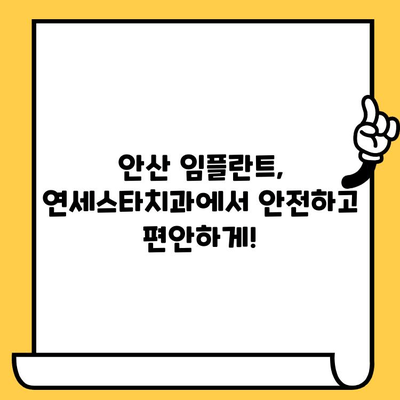 안산 임플란트,
연세스타치과에서 안전하고
편안하게!